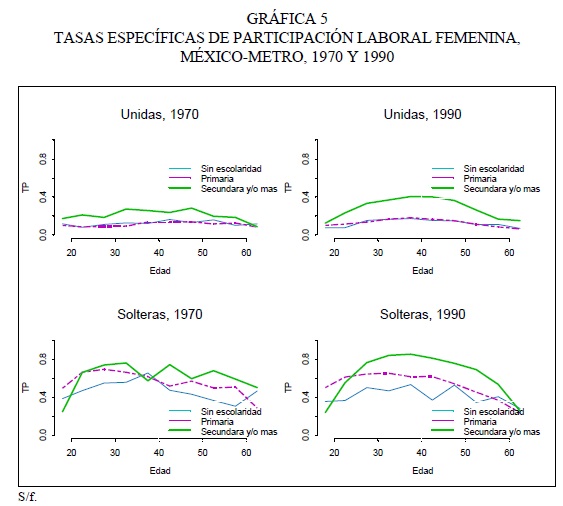 GRÁFICA 5
TASAS ESPECÍFICAS DE PARTICIPACIÓN LABORAL FEMENINA, MÉXICO-METRO, 1970 Y 1990

Unidas, 1970

TP
0.0
0.4
0.8

Sin escolaridad
Primaria
Secundara y/o mas

20 30 40 50 60
Edad

Unidas, 1990

TP
0.0
0.4
0.8

Sin escolaridad
Primaria
Secundara y/o mas

20 30 40 50 60
Edad

Solteras, 1970

TP
0.0
0.4
0.8

Sin escolaridad
Primaria
Secundara y/o mas

20 30 40 50 60
Edad

Solteras, 1990

TP
0.0
0.4
0.8

Sin escolaridad
Primaria
Secundara y/o mas

20 30 40 50 60
Edad

S/f.